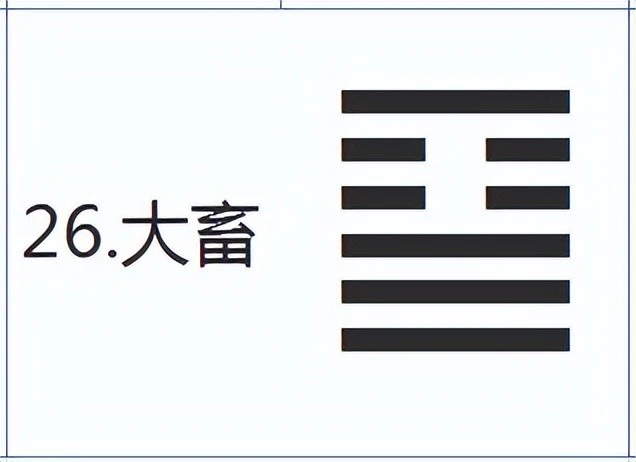 26.大畜